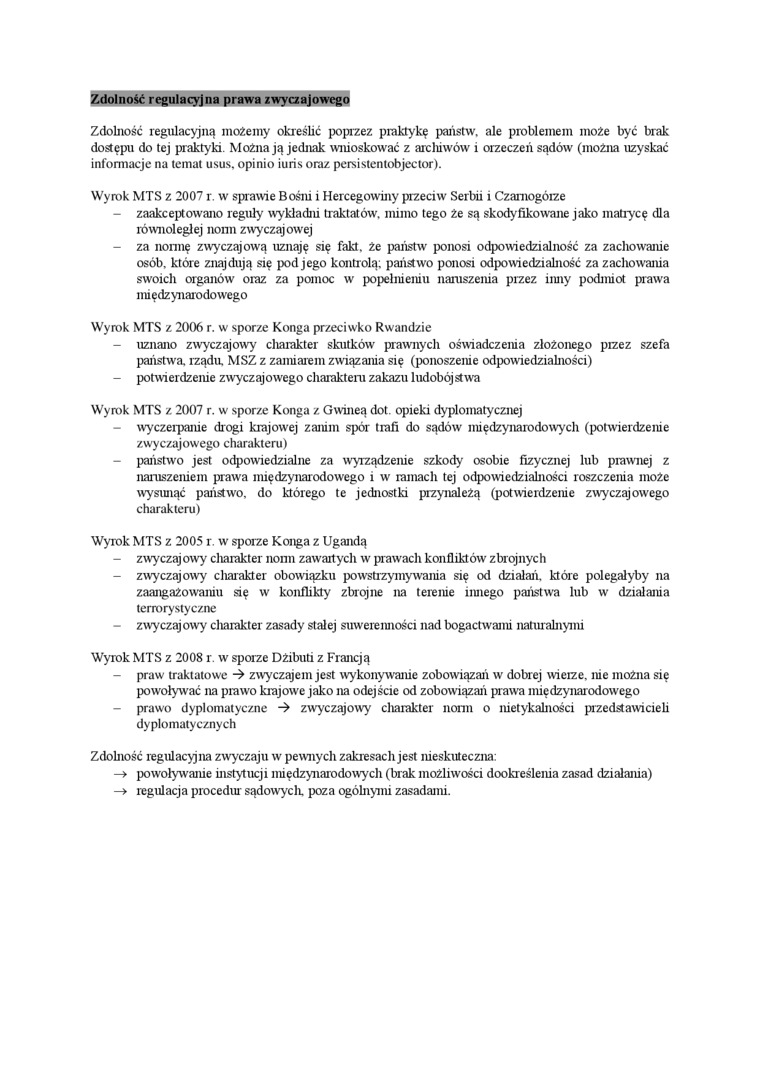 Zdolność regulacyjna prawa zwyczajowego

Zdolność regulacyjną możemy określić poprzez praktykę państw, ale problemem może być brak dostępu do tej praktyki. Można ją jednak wnioskować z archiwów i orzeczeń sądów (można uzyskać informacje na temat usus, opinio iuris oraz persistentobjector).

Wyrok MTS z 2007 r. w sprawie Bośni i Hercegowiny przeciw Serbii i Czarnogórze
– zaakceptowano reguły wykładni traktatów, mimo tego że są skodyfikowane jako matrycę dla równoległej norm zwyczajowej
– za normę zwyczajową uznaje się fakt, że państw ponosi odpowiedzialność za zachowanie osób, które znajdują się pod jego kontrolą; państwo ponosi odpowiedzialność za zachowania swoich organów oraz za pomoc w popełnieniu naruszenia przez inny podmiot prawa międzynarodowego

Wyrok MTS z 2006 r. w sporze Konga przeciwko Rwandzie
– uznano zwyczajowy charakter skutków prawnych oświadczenia złożonego przez szefa państwa, rządu, MSZ z zamiarem związania się (ponoszenie odpowiedzialności)
– potwierdzenie zwyczajowego charakteru zakazu ludobójstwa

Wyrok MTS z 2007 r. w sporze Konga z Gwineą dot. opieki dyplomatycznej
– wyczerpanie drogi krajowej zanim spór trafi do sądów międzynarodowych (potwierdzenie zwyczajowego charakteru)
– państwo jest odpowiedzialne za wyrządzenie szkody osobie fizycznej lub prawnej z naruszeniem prawa międzynarodowego i w ramach tej odpowiedzialności roszczenia może wysunąć państwo, do którego te jednostki przynależą (potwierdzenie zwyczajowego charakteru)

Wyrok MTS z 2005 r. w sporze Konga z Ugandą
– zwyczajowy charakter norm zawartych w prawach konfliktów zbrojnych
– zwyczajowy charakter obowiązku powstrzymywania się od działań, które polegałyby na zaangażowaniu się w konflikty zbrojne na terenie innego państwa lub w działania terrorystyczne
– zwyczajowy charakter zasady stałej suwerenności nad bogactwami naturalnymi

Wyrok MTS z 2008 r. w sporze Dżibuti z Francją
– praw traktatowe → zwyczajem jest wykonywanie zobowiązań w dobrej wierze, nie można się powoływać na prawo krajowe jako na odejście od zobowiązań prawa międzynarodowego
– prawo dyplomatyczne → zwyczajowy charakter norm o nietykalności przedstawicieli dyplomatycznych

Zdolność regulacyjna zwyczaju w pewnych zakresach jest nieskuteczna:
→ powoływanie instytucji międzynarodowych (brak możliwości dookreślenia zasad działania)
→ regulacja procedur sądowych, poza ogólnymi zasadami.